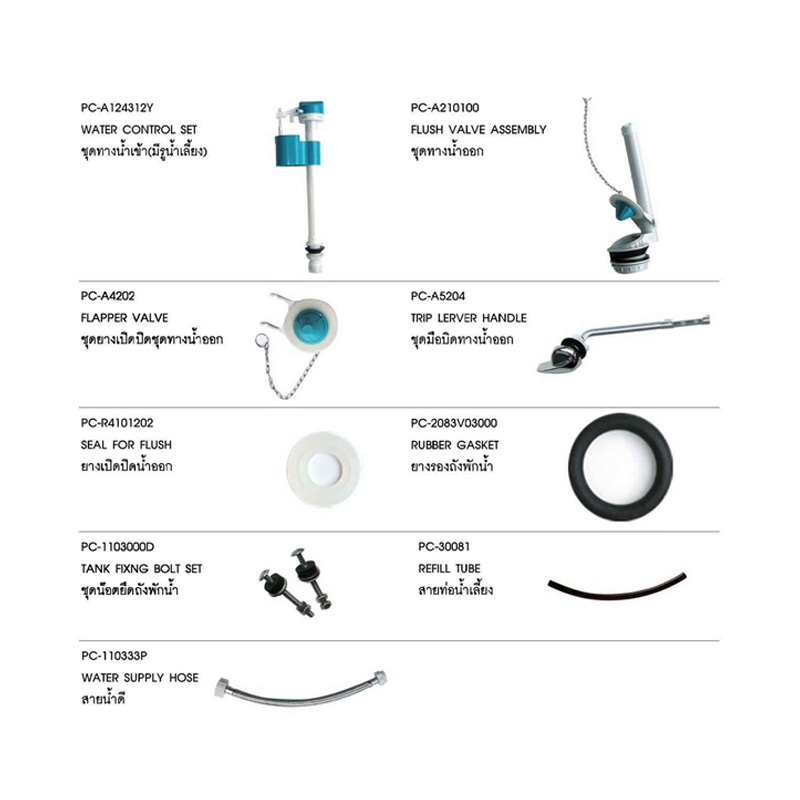 PC-A124312Y
WATER CONTROL SET
ชุดทางน้ำเข้า(มีรูน้ำเลี้ยง)

PC-A210100
FLUSH VALVE ASSEMBLY
ชุดทางน้ำออก

PC-A4202
FLAPPER VALVE
ชุดยางเปิดปิดชุดทางน้ำออก

PC-A5204
TRIP LERVER HANDLE
ชุดมือบิดทางน้ำออก

PC-R4101202
SEAL FOR FLUSH
ยางเปิดปิดน้ำออก

PC-2083V03000
RUBBER GASKET
ยางรองถังพักน้ำ

PC-1103000D
TANK FIXNG BOLT SET
ชุดน็อตยึดถังพักน้ำ

PC-30081
REFILL TUBE
สายท่อน้ำเลี้ยง

PC-110333P
WATER SUPPLY HOSE
สายน้ำดี